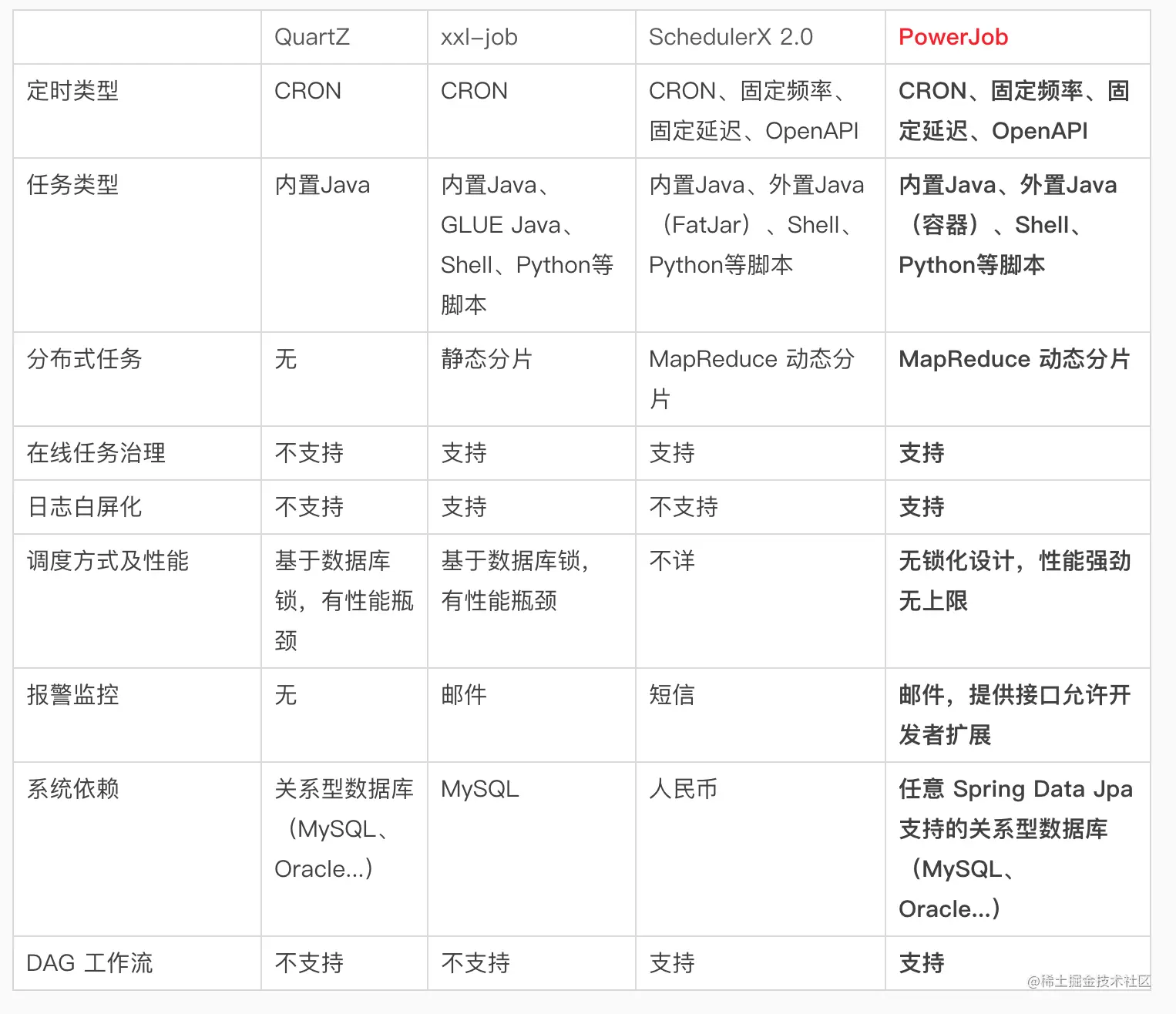 | | QuartZ | xxl-job | SchedulerX 2.0 | PowerJob |
|---|---|---|---|---|
| 定时类型 | CRON | CRON | CRON、固定频率、固定延迟、OpenAPI | CRON、固定频率、固定延迟、OpenAPI |
| 任务类型 | 内置Java | 内置Java、GLUE Java、Shell、Python等脚本 | 内置Java、外置Java（FatJar）、Shell、Python等脚本 | 内置Java、外置Java（容器）、Shell、Python等脚本 |
| 分布式任务 | 无 | 静态分片 | MapReduce 动态分片 | MapReduce 动态分片 |
| 在线任务治理 | 不支持 | 支持 | 支持 | 支持 |
| 日志白屏化 | 不支持 | 支持 | 不支持 | 支持 |
| 调度方式及性能 | 基于数据库锁，有性能瓶颈 | 基于数据库锁，有性能瓶颈 | 不详 | 无锁化设计，性能强劲无上限 |
| 报警监控 | 无 | 邮件 | 短信 | 邮件，提供接口允许开发者扩展 |
| 系统依赖 | 关系型数据库（MySQL、Oracle...） | MySQL | 人民币 | 任意 Spring Data Jpa 支持的关系型数据库（MySQL、Oracle...） |
| DAG 工作流 | 不支持 | 不支持 | 支持 | 支持 |

@稀土掘金技术社区